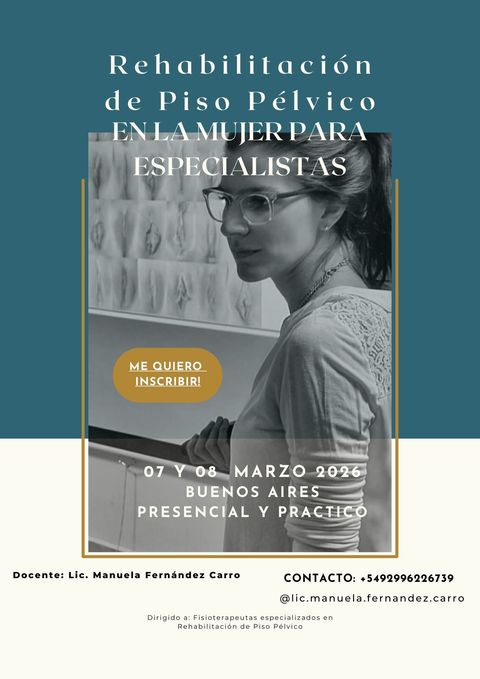 Rehabilitación de Piso Pélvico
EN LA MUJER PARA ESPECIALISTAS

ME QUIERO INSCRIBIR!

07 Y 08 MARZO 2026
BUENOS AIRES
PRESENCIAL Y PRACTICO

Docente: Lic. Manuela Fernández Carro

CONTACTO: +5492996226739
@lic.manuela.fernandez.carro

Dirigido a: Fisioterapeutas especializados en Rehabilitación de Piso Pélvico